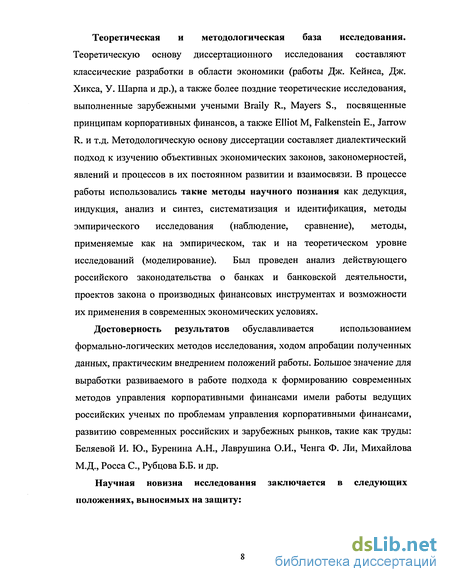 Теоретическая и методологическая база исследования. Теоретическую основу диссертационного исследования составляют классические разработки в области экономики (работы Дж. Кейнса, Дж. Хикса, У. Шарпа и др.), а также более поздние теоретические исследования, выполненные зарубежными учеными Braily R., Mayers S., посвященные принципам корпоративных финансов, а также Elliot M, Falkenstein E., Jarrow R. и т.д. Методологическую основу диссертации составляет диалектический подход к изучению объективных экономических законов, закономерностей, явлений и процессов в их постоянном развитии и взаимосвязи. В процессе работы использовались такие методы научного познания как дедукция, индукция, анализ и синтез, систематизация и идентификация, методы эмпирического исследования (наблюдение, сравнение), методы, применяемые как на эмпирическом, так и на теоретическом уровне исследований (моделирование). Был проведен анализ действующего российского законодательства о банках и банковской деятельности, проектов закона о производных финансовых инструментах и возможности их применения в современных экономических условиях.

Достоверность результатов обуславливается использованием формально-логических методов исследования, ходом апробации полученных данных, практическим внедрением положений работы. Большое значение для выработки развиваемого в работе подхода к формированию современных методов управления корпоративными финансами имели работы ведущих российских ученых по проблемам управления корпоративными финансами, развитию современных российских и зарубежных рынков, такие как труды: Беляевой И. Ю., Буренина А.Н., Лаврушина О.И., Ченга Ф. Ли, Михайлова М.Д., Росса С., Рубцова Б.Б. и др.

Научная новизна исследования заключается в следующих положениях, выносимых на защиту:

8

dsLib.net
библиотека диссертаций